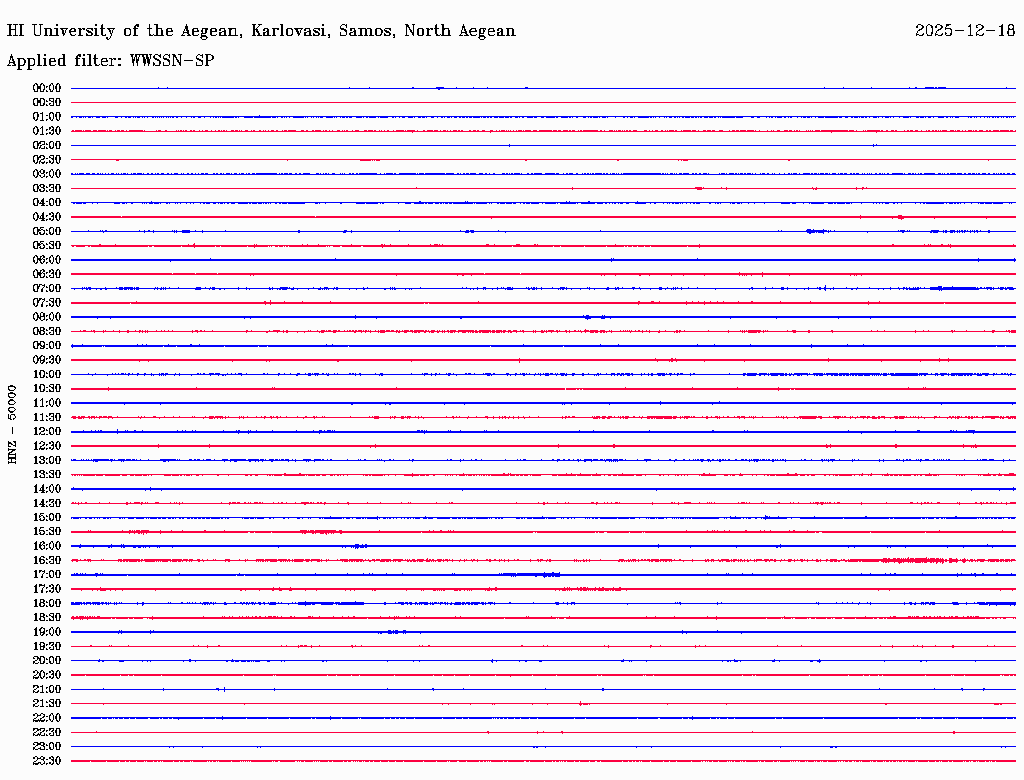 HI University of the Aegean, Karlovasi, Samos, North Aegean
2025-12-18
Applied filter: WWSSN-SP

HNZ - 50000

00:00
00:30
01:00
01:30
02:00
02:30
03:00
03:30
04:00
04:30
05:00
05:30
06:00
06:30
07:00
07:30
08:00
08:30
09:00
09:30
10:00
10:30
11:00
11:30
12:00
12:30
13:00
13:30
14:00
14:30
15:00
15:30
16:00
16:30
17:00
17:30
18:00
18:30
19:00
19:30
20:00
20:30
21:00
21:30
22:00
22:30
23:00
23:30